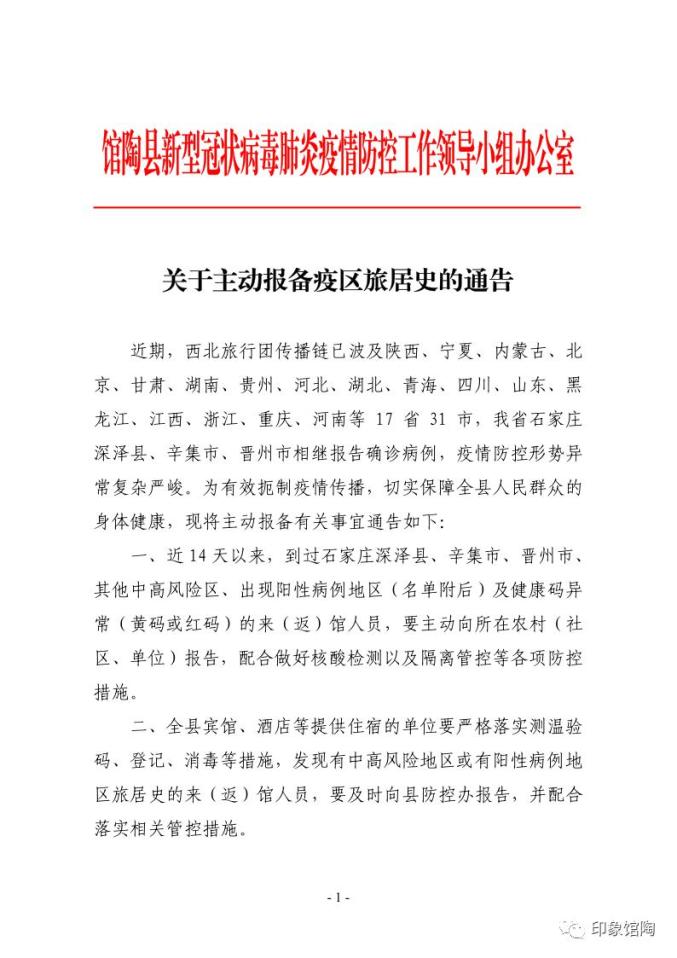 馆陶县新型冠状病毒肺炎疫情防控工作领导小组办公室

关于主动报备疫区旅居史的通告

近期，西北旅行团传播链已波及陕西、宁夏、内蒙古、北京、甘肃、湖南、贵州、河北、湖北、青海、四川、山东、黑龙江、江西、浙江、重庆、河南等 17 省 31 市，我省石家庄深泽县、辛集市、晋州市相继报告确诊病例，疫情防控形势异常复杂严峻。为有效扼制疫情传播，切实保障全县人民群众的身体健康，现将主动报备有关事宜通告如下:

一、近 14 天以来，到过石家庄深泽县、辛集市、晋州市、其他中高风险区、出现阳性病例地区（名单附后）及健康码异常（黄码或红码）的来（返）馆人员，要主动向所在农村（社区、单位）报告，配合做好核酸检测以及隔离管控等各项防控措施。

二、全县宾馆、酒店等提供住宿的单位要严格落实测温验码、登记、消毒等措施，发现有中高风险地区或有阳性病例地区旅居史的来（返）馆人员，要及时向县防控办报告，并配合落实相关管控措施。

- 1 -

印象馆陶